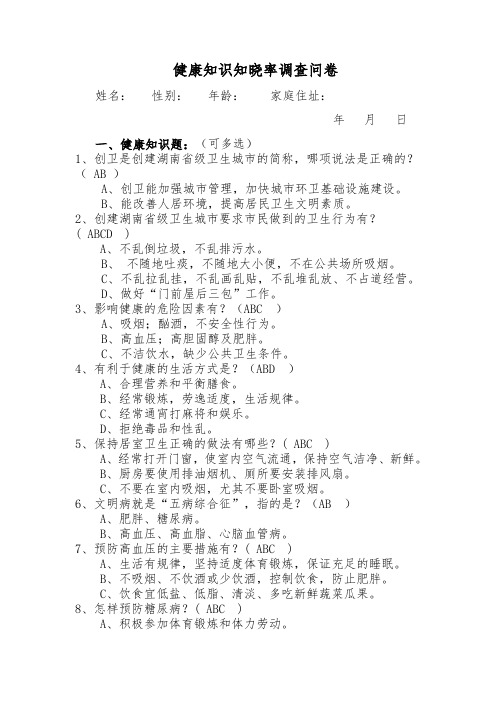 健康知识知晓率调查问卷

姓名：　性别：　年龄：　家庭住址：

年　月　日

一、健康知识题：（可多选）

1、创卫是创建湖南省级卫生城市的简称，哪项说法是正确的？（ AB ）

A、创卫能加强城市管理，加快城市环卫基础设施建设。

B、能改善人居环境，提高居民卫生文明素质。

2、创建湖南省级卫生城市要求市民做到的卫生行为有？( ABCD )

A、不乱倒垃圾，不乱排污水。

B、 不随地吐痰，不随地大小便，不在公共场所吸烟。

C、不乱拉乱挂，不乱画乱贴，不乱堆乱放、不占道经营。

D、做好“门前屋后三包”工作。

3、影响健康的危险因素有？（ABC ）

A、吸烟；酗酒，不安全性行为。

B、高血压；高胆固醇及肥胖。

C、不洁饮水，缺少公共卫生条件。

4、有利于健康的生活方式是？（ABD ）

A、合理营养和平衡膳食。

B、经常锻炼，劳逸适度，生活规律。

C、经常通宵打麻将和娱乐。

D、拒绝毒品和性乱。

5、保持居室卫生正确的做法有哪些？( ABC )

A、经常打开门窗，使室内空气流通，保持空气洁净、新鲜。

B、厨房要使用排油烟机、厕所要安装排风扇。

C、不要在室内吸烟，尤其不要卧室吸烟。

6、文明病就是“五病综合征”，指的是？（AB ）

A、肥胖、糖尿病。

B、高血压、高血脂、心脑血管病。

7、预防高血压的主要措施有？( ABC )

A、生活有规律，坚持适度体育锻炼，保证充足的睡眠。

B、不吸烟、不饮酒或少饮酒，控制饮食，防止肥胖。

C、饮食宜低盐、低脂、清淡、多吃新鲜蔬菜瓜果。

8、怎样预防糖尿病？( ABC )

A、积极参加体育锻炼和体力劳动。